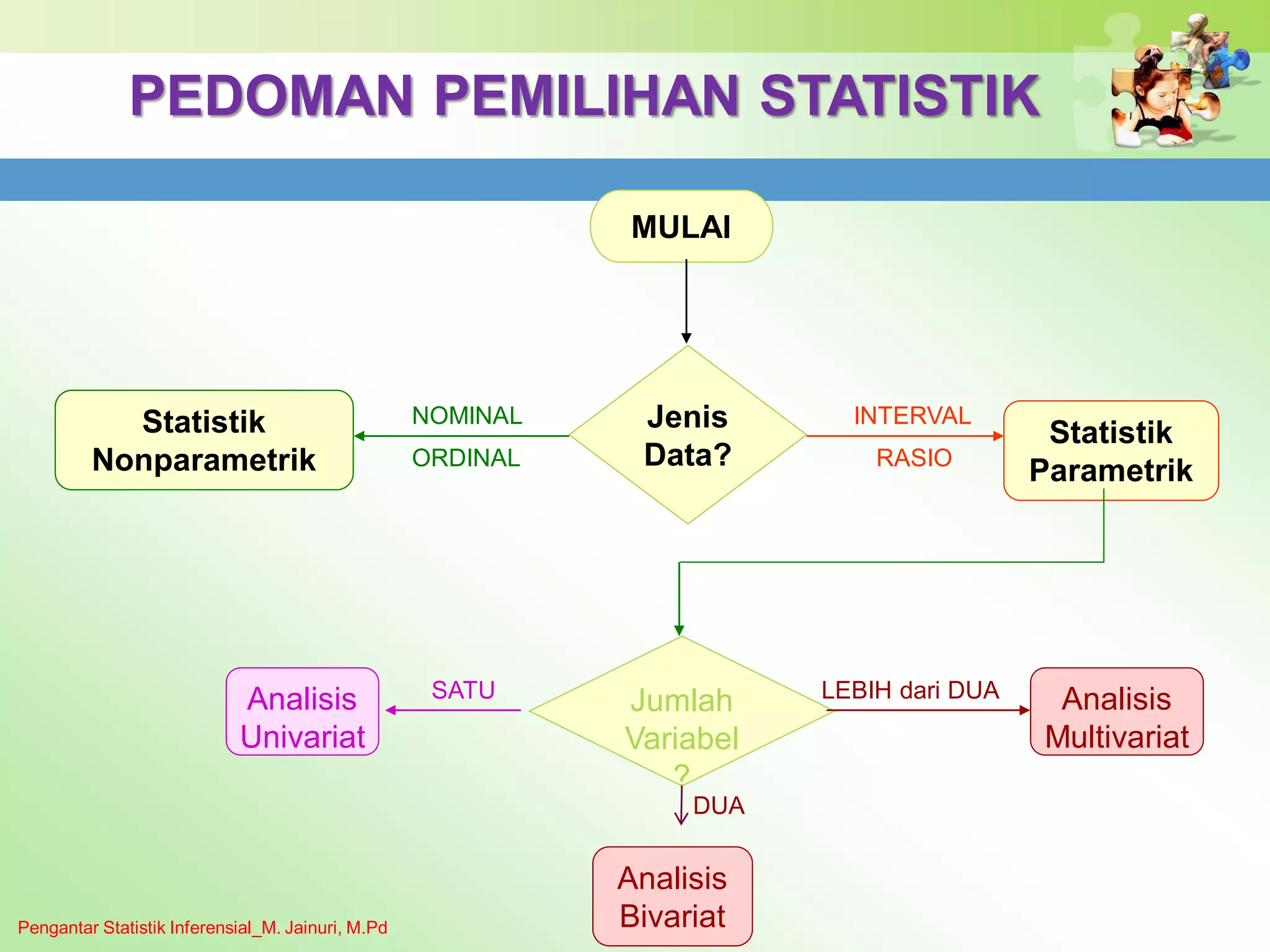 PEDOMAN PEMILIHAN STATISTIK

MULAI

Jenis Data?

NOMINAL

ORDINAL

Statistik Nonparametrik

INTERVAL

RASIO

Statistik Parametrik

Jumlah Variabel ?

SATU

Analisis Univariat

LEBIH dari DUA

Analisis Multivariat

DUA

Analisis Bivariat

Pengantar Statistik Inferensial_M. Jainuri, M.Pd